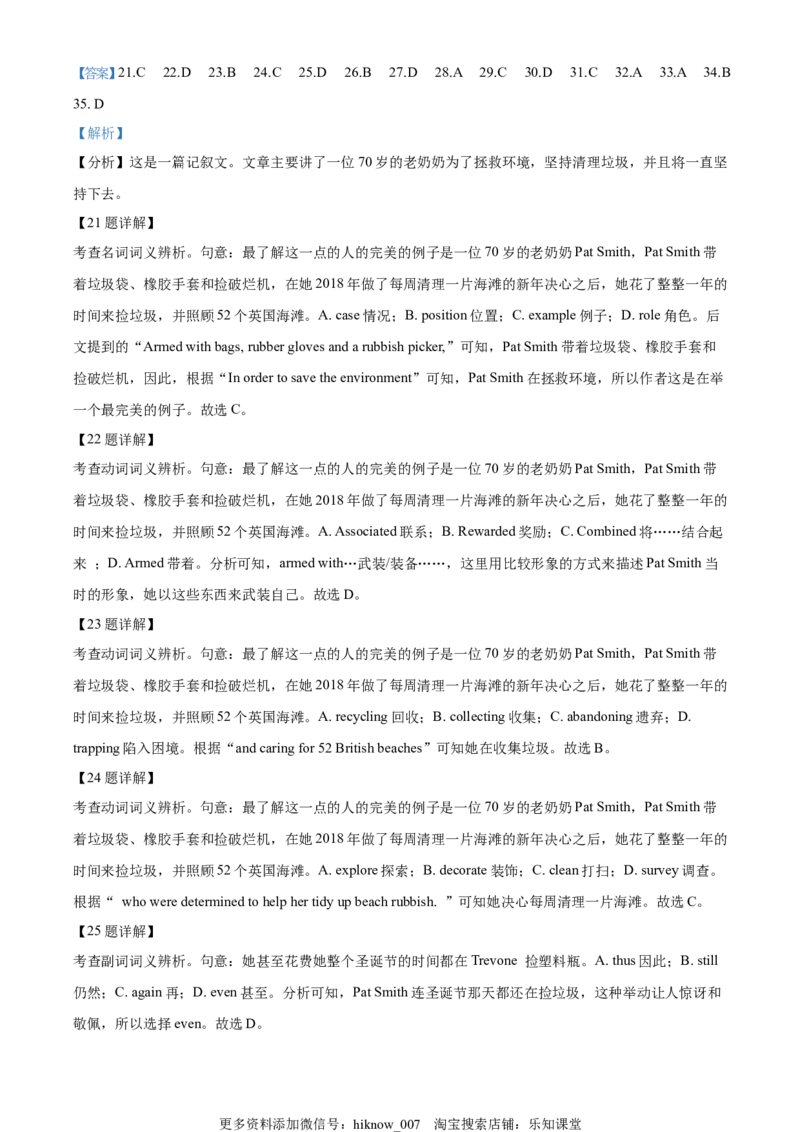 【答案】21.C 22.D 23.B 24.C 25.D 26.B 27.D 28.A 29.C 30.D 31.C 32.A 33.A 34.B 35. D

【解析】

【分析】这是一篇记叙文。文章主要讲了一位 70 岁的老奶奶为了拯救环境，坚持清理垃圾，并且将一直坚持下去。

【21 题详解】

考查名词词义辨析。句意：最了解这一点的人的完美的例子是一位 70 岁的老奶奶 Pat Smith，Pat Smith 带着垃圾袋、橡胶手套和捡破烂机，在她 2018 年做了每周清理一片海滩的新年决心之后，她花了整整一年的时间来捡垃圾，并照顾 52 个英国海滩。A. case 情况；B. position 位置；C. example 例子；D. role 角色。后文提到的“Armed with bags, rubber gloves and a rubbish picker,”可知，Pat Smith 带着垃圾袋、橡胶手套和捡破烂机，因此，根据“In order to save the environment”可知，Pat Smith 在拯救环境，所以作者这是在举一个最完美的例子。故选 C。

【22 题详解】

考查动词词义辨析。句意：最了解这一点的人的完美的例子是一位 70 岁的老奶奶 Pat Smith，Pat Smith 带着垃圾袋、橡胶手套和捡破烂机，在她 2018 年做了每周清理一片海滩的新年决心之后，她花了整整一年的时间来捡垃圾，并照顾 52 个英国海滩。A. Associated 联系；B. Rewarded 奖励；C. Combined 将……结合起来 ；D. Armed 带着。分析可知，armed with…武装/装备……，这里用比较形象的方式来描述 Pat Smith 当时的形象，她以这些东西来武装自己。故选 D。

【23 题详解】

考查动词词义辨析。句意：最了解这一点的人的完美的例子是一位 70 岁的老奶奶 Pat Smith，Pat Smith 带着垃圾袋、橡胶手套和捡破烂机，在她 2018 年做了每周清理一片海滩的新年决心之后，她花了整整一年的时间来捡垃圾，并照顾 52 个英国海滩。A. recycling 回收；B. collecting 收集；C. abandoning 遗弃；D. trapping 陷入困境。根据“and caring for 52 British beaches”可知她在收集垃圾。故选 B。

【24 题详解】

考查动词词义辨析。句意：最了解这一点的人的完美的例子是一位 70 岁的老奶奶 Pat Smith，Pat Smith 带着垃圾袋、橡胶手套和捡破烂机，在她 2018 年做了每周清理一片海滩的新年决心之后，她花了整整一年的时间来捡垃圾，并照顾 52 个英国海滩。A. explore 探索；B. decorate 装饰；C. clean 打扫；D. survey 调查。根据“ who were determined to help her tidy up beach rubbish. ”可知她决心每周清理一片海滩。故选 C。

【25 题详解】

考查副词词义辨析。句意：她甚至花费她整个圣诞节的时间都在 Trevone 捡塑料瓶。A. thus 因此；B. still 仍然；C. again 再；D. even 甚至。分析可知，Pat Smith 连圣诞节那天都还在捡垃圾，这种举动让人惊讶和敬佩，所以选择 even。故选 D。

更多资料添加微信号：hiknow_007 淘宝搜索店铺：乐知课堂